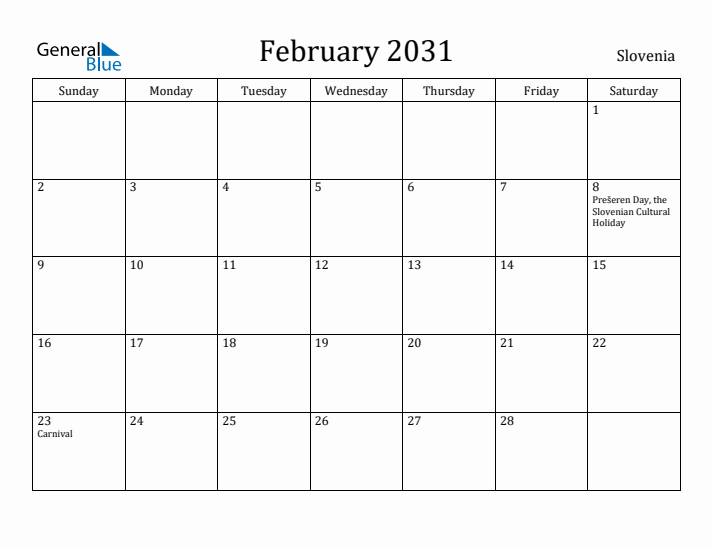 General Blue

February 2031

Slovenia

| Sunday | Monday | Tuesday | Wednesday | Thursday | Friday | Saturday |
|---|---|---|---|---|---|---|
| | | | | | | 1 |
| 2 | 3 | 4 | 5 | 6 | 7 | 8 Prešeren Day, the Slovenian Cultural Holiday |
| 9 | 10 | 11 | 12 | 13 | 14 | 15 |
| 16 | 17 | 18 | 19 | 20 | 21 | 22 |
| 23 Carnival | 24 | 25 | 26 | 27 | 28 | |